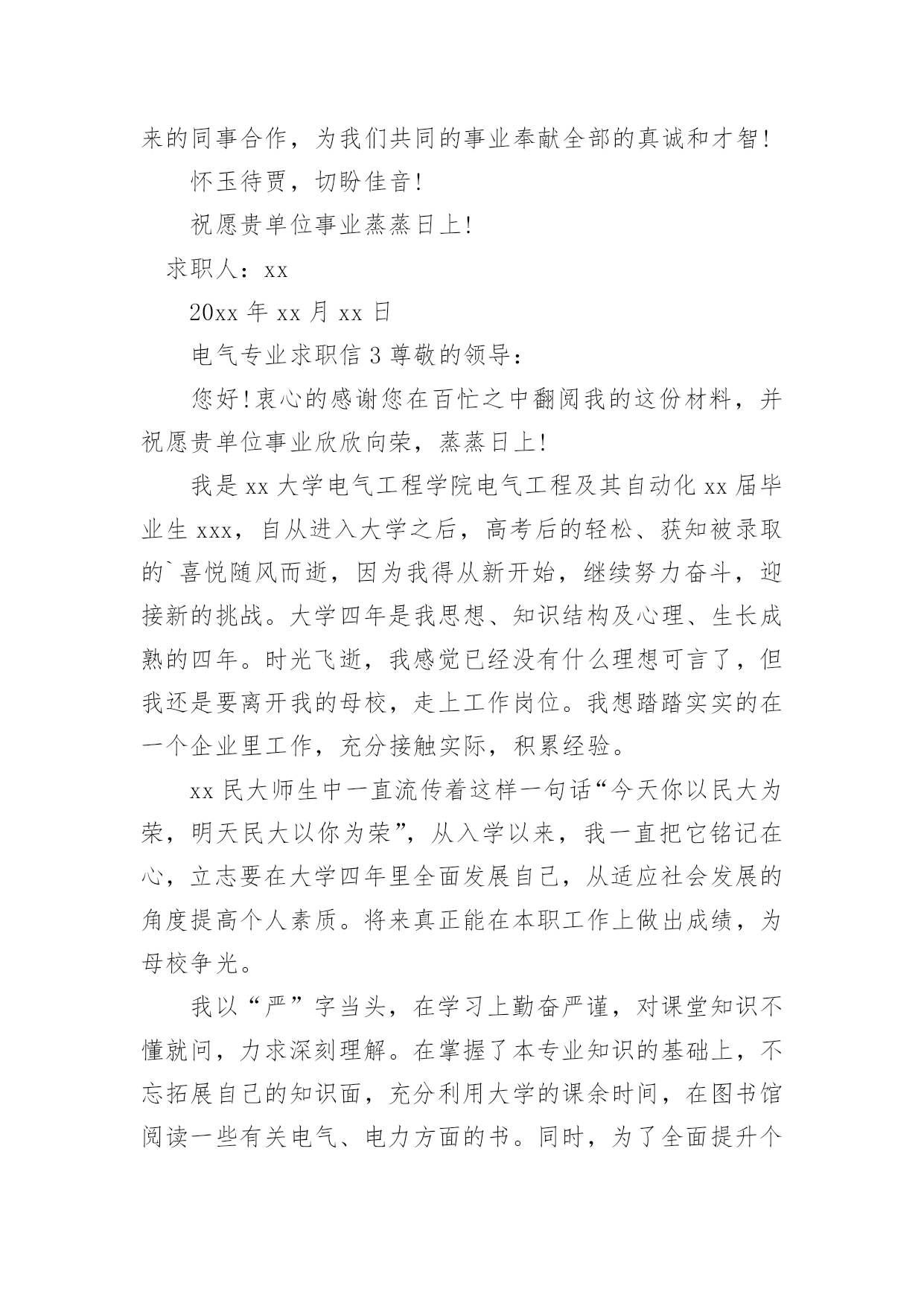 来的同事合作，为我们共同的事业奉献全部的真诚和才智！

怀玉待贾，切盼佳音！

祝愿贵单位事业蒸蒸日上！

求职人：xx

20xx 年 xx 月 xx 日

电气专业求职信 3 尊敬的领导：

您好！衷心的感谢您在百忙之中翻阅我的这份材料，并祝愿贵单位事业欣欣向荣，蒸蒸日上！

我是 xx 大学电气工程学院电气工程及其自动化 xx 届毕业生 xxx，自从进入大学之后，高考后的轻松、获知被录取的`喜悦随风而逝，因为我得从新开始，继续努力奋斗，迎接新的挑战。大学四年是我思想、知识结构及心理、生长成熟的四年。时光飞逝，我感觉已经没有什么理想可言了，但我还是要离开我的母校，走上工作岗位。我想踏踏实实的在一个企业里工作，充分接触实际，积累经验。

xx 民大师生中一直流传着这样一句话“今天你以民大为荣，明天民大以你为荣”，从入学以来，我一直把它铭记在心，立志要在大学四年里全面发展自己，从适应社会发展的角度提高个人素质。将来真正能在本职工作上做出成绩，为母校争光。

我以“严”字当头，在学习上勤奋严谨，对课堂知识不懂就问，力求深刻理解。在掌握了本专业知识的基础上，不忘拓展自己的知识面，充分利用大学的课余时间，在图书馆阅读一些有关电气、电力方面的书。同时，为了全面提升个